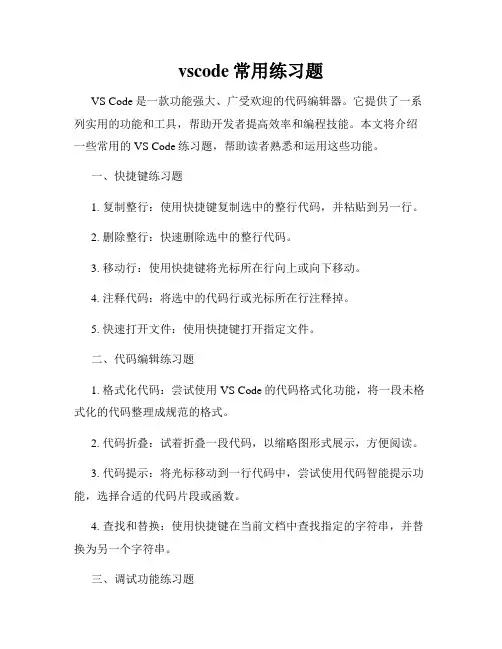 vscode 常用练习题

VS Code 是一款功能强大、广受欢迎的代码编辑器。它提供了一系列实用的功能和工具，帮助开发者提高效率和编程技能。本文将介绍一些常用的 VS Code 练习题，帮助读者熟悉和运用这些功能。

一、快捷键练习题

1. 复制整行：使用快捷键复制选中的整行代码，并粘贴到另一行。

2. 删除整行：快速删除选中的整行代码。

3. 移动行：使用快捷键将光标所在行向上或向下移动。

4. 注释代码：将选中的代码行或光标所在行注释掉。

5. 快速打开文件：使用快捷键打开指定文件。

二、代码编辑练习题

1. 格式化代码：尝试使用 VS Code 的代码格式化功能，将一段未格式化的代码整理成规范的格式。

2. 代码折叠：试着折叠一段代码，以缩略图形式展示，方便阅读。

3. 代码提示：将光标移动到一行代码中，尝试使用代码智能提示功能，选择合适的代码片段或函数。

4. 查找和替换：使用快捷键在当前文档中查找指定的字符串，并替换为另一个字符串。

三、调试功能练习题